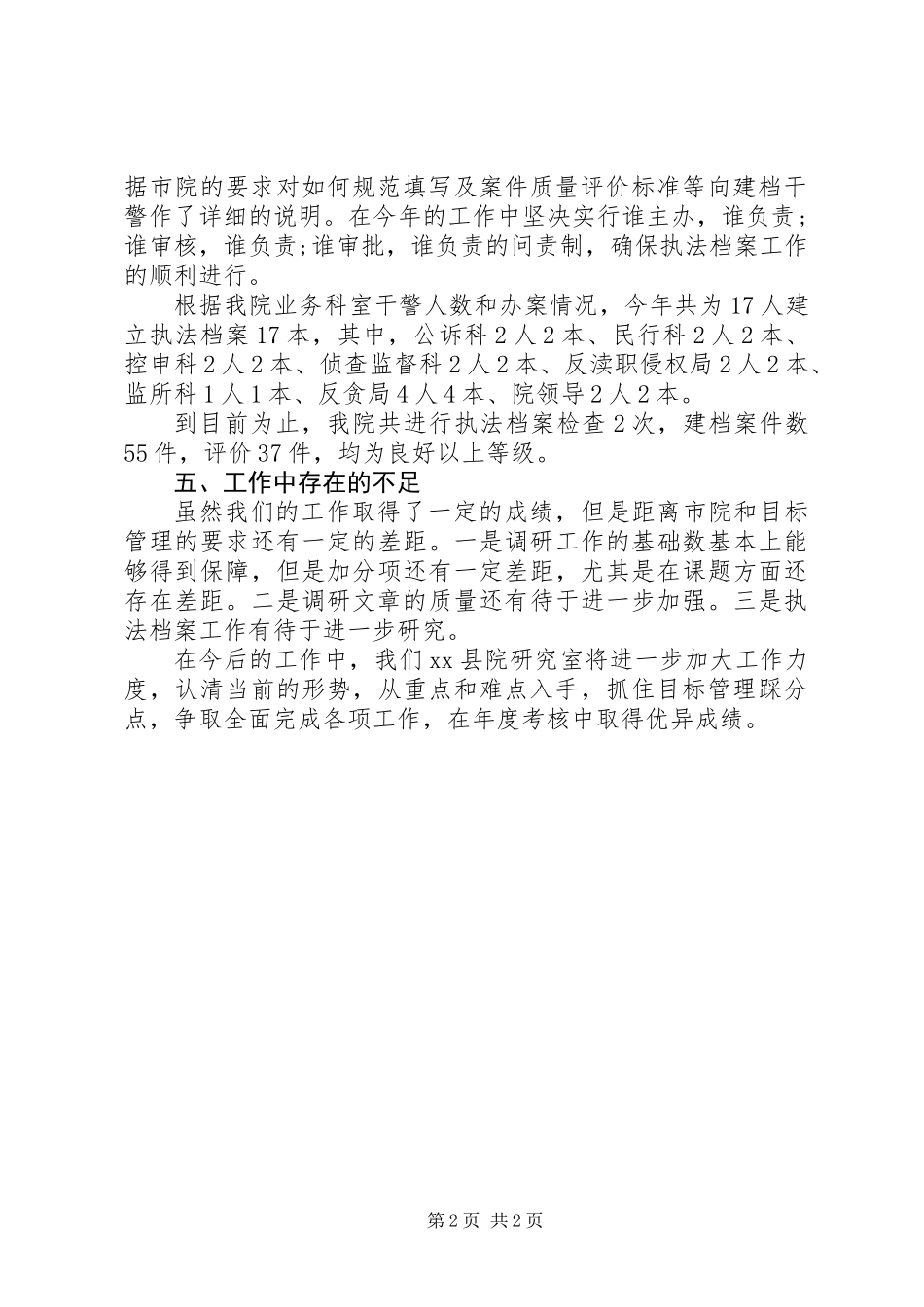 据市院的要求对如何规范填写及案件质量评价标准等向建档干警作了详细的说明。在今年的工作中坚决实行谁主办，谁负责；谁审核，谁负责;谁审批，谁负责的问责制，确保执法档案工作的顺利进行。

根据我院业务科室干警人数和办案情况，今年共为17人建立执法档案17本，其中，公诉科2人2本、民行科2人2本、控申科2人2本、侦查监督科2人2本、反渎职侵权局2人2本、监所科1人1本、反贪局4人4本、院领导2人2本。

到目前为止，我院共进行执法档案检查2次，建档案件数55件，评价37件，均为良好以上等级。

五、工作中存在的不足

虽然我们的工作取得了一定的成绩，但是距离市院和目标管理的要求还有一定的差距。一是调研工作的基础数基本上能够得到保障，但是加分项还有一定差距，尤其是在课题方面还存在差距。二是调研文章的质量还有待于进一步加强。三是执法档案工作有待于进一步研究。

在今后的工作中，我们xx县院研究室将进一步加大工作力度，认清当前的形势，从重点和难点入手，抓住目标管理踩分点，争取全面完成各项工作，在年度考核中取得优异成绩。

第2页 共2页